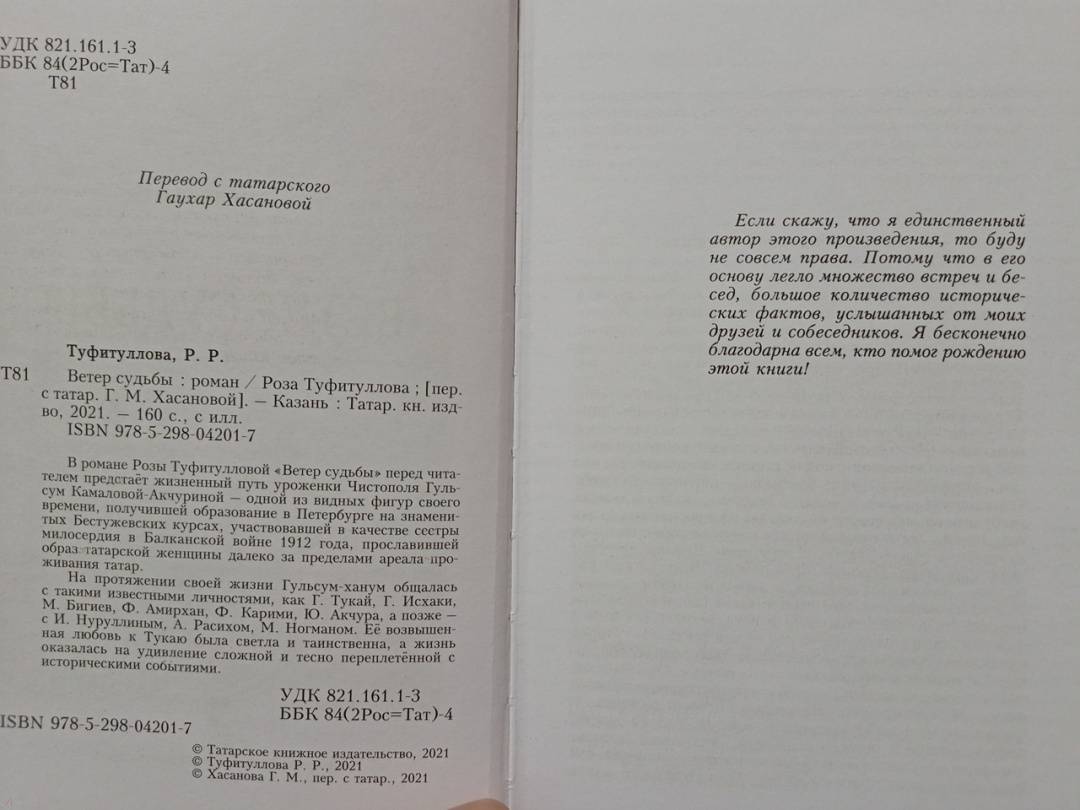 УДК 821.161.1-3
ББК 84(2Рос=Тат)-4
Т81

Перевод с татарского
Гаухар Хасановой

Туфитуллова, Р. Р.

Т81 Ветер судьбы : роман / Роза Туфитуллова ; [пер. с татар. Г. М. Хасановой]. – Казань : Татар. кн. изд-во, 2021. – 160 с., с илл.
ISBN 978-5-298-04201-7

В романе Розы Туфитулловой «Ветер судьбы» перед читателем предстаёт жизненный путь уроженки Чистополя Гульсум Камаловой-Акчуриной – одной из видных фигур своего времени, получившей образование в Петербурге на знаменитых Бестужевских курсах, участвовавшей в качестве сестры милосердия в Балканской войне 1912 года, прославившей образ татарской женщины далеко за пределами ареала проживания татар.

На протяжении своей жизни Гульсум-ханум общалась с такими известными личностями, как Г. Тукай, Г. Исхаки, М. Бигиев, Ф. Амирхан, Ф. Карими, Ю. Акчура, а позже – с И. Нуруллиным, А. Расихом, М. Ногманом. Её возвышенная любовь к Тукаю была светла и таинственна, а жизнь оказалась на удивление сложной и тесно переплетённой с историческими событиями.

УДК 821.161.1-3
ББК 84(2Рос=Тат)-4

ISBN 978-5-298-04201-7

© Татарское книжное издательство, 2021
© Туфитуллова Р. Р., 2021
© Хасанова Г. М., пер. с татар., 2021

Если скажу, что я единственный автор этого произведения, то буду не совсем права. Потому что в его основу легло множество встреч и бесед, большое количество исторических фактов, услышанных от моих друзей и собеседников. Я бесконечно благодарна всем, кто помог рождению этой книги!